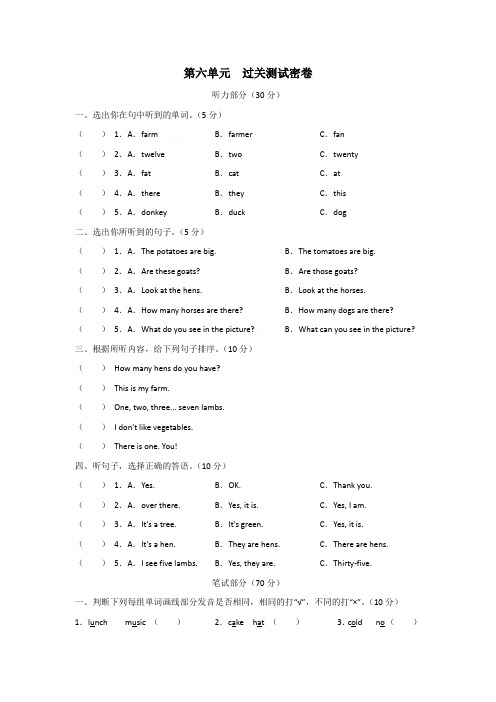 第六单元　过关测试密卷

听力部分（30 分）

一、选出你在句中听到的单词。（5 分）

（　　）1．A．farm　　B．farmer　　C．fan

（　　）2．A．twelve　　B．two　　C．twenty

（　　）3．A．fat　　B．cat　　C．at

（　　）4．A．there　　B．they　　C．this

（　　）5．A．donkey　　B．duck　　C．dog

二、选出你所听到的句子。（5 分）

（　　）1．A．The potatoes are big.　　B．The tomatoes are big.

（　　）2．A．Are these goats?　　B．Are those goats?

（　　）3．A．Look at the hens.　　B．Look at the horses.

（　　）4．A．How many horses are there?　　B．How many dogs are there?

（　　）5．A．What do you see in the picture?　　B．What can you see in the picture?

三、根据所听内容，给下列句子排序。（10 分）

（　　）How many hens do you have?

（　　）This is my farm.

（　　）One, two, three... seven lambs.

（　　）I don't like vegetables.

（　　）There is one. You!

四、听句子，选择正确的答语。（10 分）

（　　）1．A．Yes.　　B．OK.　　C．Thank you.

（　　）2．A．over there.　　B．Yes, it is.　　C．Yes, I am.

（　　）3．A．It's a tree.　　B．It's green.　　C．Yes, it is.

（　　）4．A．It's a hen.　　B．They are hens.　　C．There are hens.

（　　）5．A．I see five lambs.　　B．Yes, they are.　　C．Thirty-five.

笔试部分（70 分）

一、判断下列每组单词画线部分发音是否相同，相同的打"√"，不同的打"×"。（10 分）

1．lunch　music（　　）　2．cake　hat（　　）　3．cold　no（　　）